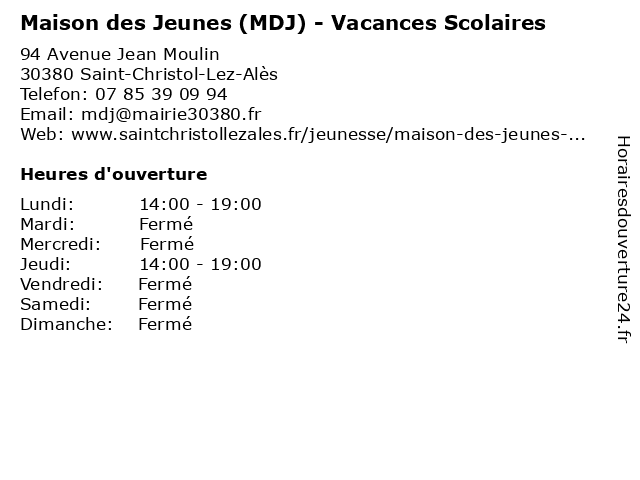 Maison des Jeunes (MDJ) - Vacances Scolaires

94 Avenue Jean Moulin
30380 Saint-Christol-Lez-Alès
Telefon: 07 85 39 09 94
Email: mdj@mairie30380.fr
Web: www.saintchristollezales.fr/jeunesse/maison-des-jeunes-...

Heures d'ouverture

Lundi: 14:00 - 19:00
Mardi: Fermé
Mercredi: Fermé
Jeudi: 14:00 - 19:00
Vendredi: Fermé
Samedi: Fermé
Dimanche: Fermé

Horairesdouverture24.fr